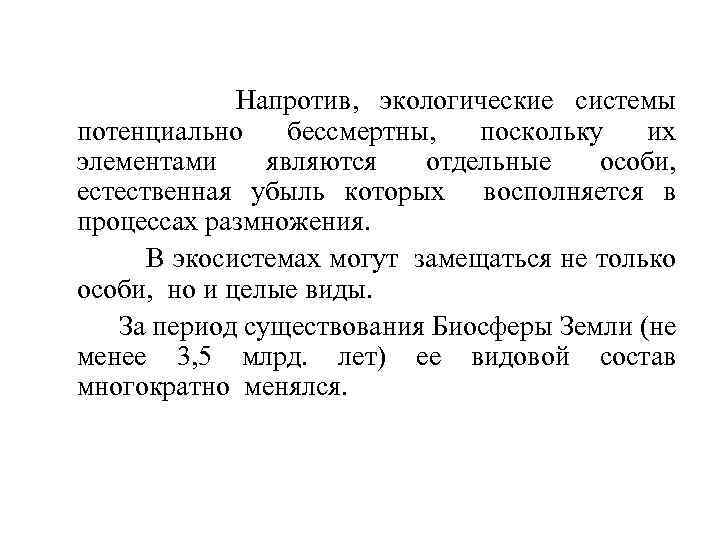 Напротив, экологические системы потенциально бессмертны, поскольку их элементами являются отдельные особи, естественная убыль которых восполняется в процессах размножения.

В экосистемах могут замещаться не только особи, но и целые виды.

За период существования Биосферы Земли (не менее 3,5 млрд. лет) ее видовой состав многократно менялся.